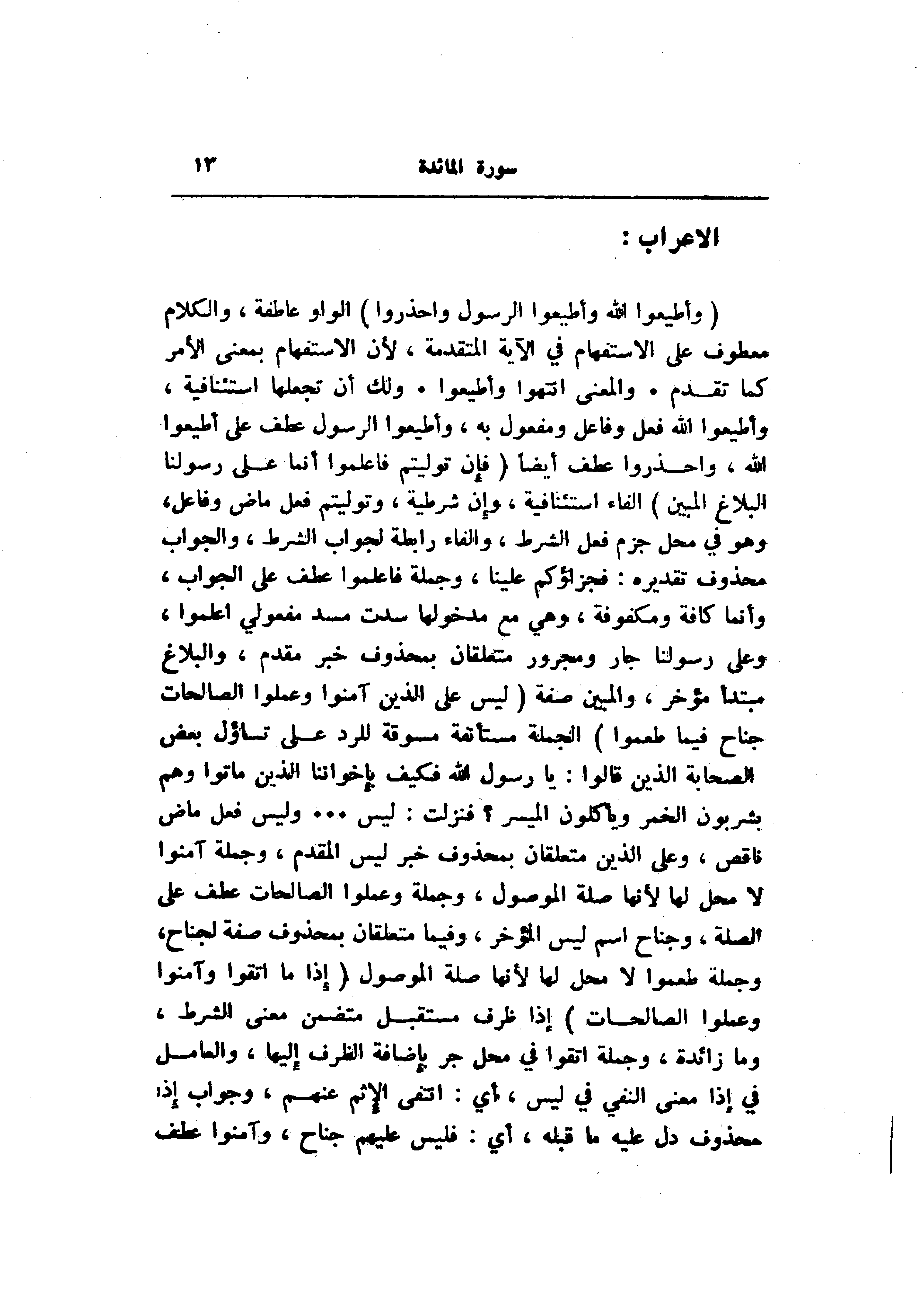 سورة المائدة ١٣

الاعراب :

( وأطيعوا الله وأطيعوا الرسول واحذروا ) الواو عاطفة ، والكلام معطوف على الاستفهام في الآية المتقدمة ، لأن الاستفهام بمعنى الأمر كما تقدم . والمعنى انتهوا وأطيعوا . ولك أن تجعلها استئنافية ، وأطيعوا الله فعل وفاعل ومفعول به ، وأطيعوا الرسول عطف على أطيعوا الله ، واحذروا عطف أيضاً ( فإن توليتم فاعلموا أنما على رسولنا البلاغ المبين ) الفاء استئنافية ، وإن شرطية ، وتوليتم فعل ماض وفاعل، وهو في محل جزم فعل الشرط ، والفاء رابطة لجواب الشرط ، والجواب محذوف تقديره : فجزاؤكم علينا ، وجملة فاعلموا عطف على الجواب ، وأنما كافة ومكفوفة ، وهي مع مدخولها سدت مسد مفعولي اعلموا ، وعلى رسولنا جار ومجرور متعلقان بمحذوف خبر مقدم ، والبلاغ مبتدأ مؤخر ، والمبين صفة ( ليس على الذين آمنوا وعملوا الصالحات جناح فيما طعموا ) الجملة مستأنفة مسوقة للرد على تساؤل بعض الصحابة الذين قالوا : يا رسول الله فكيف بإخواننا الذين ماتوا وهم يشربون الخمر ويأكلون الميسر ؟ فنزلت : ليس ... وليس فعل ماض ناقص ، وعلى الذين متعلقان بمحذوف خبر ليس المقدم ، وجملة آمنوا لا محل لها لأنها صلة الموصول ، وجملة وعملوا الصالحات عطف على الصلة ، وجناح اسم ليس المؤخر ، وفيما متعلقان بمحذوف صفة لجناح، وجملة طعموا لا محل لها لأنها صلة الموصول ( إذا ما اتقوا وآمنوا وعملوا الصالحات ) إذا ظرف مستقبل متضمن معنى الشرط ، وما زائدة ، وجملة اتقوا في محل جر بإضافة الظرف إليها ، والعامل في إذا معنى النفي في ليس ، أي : انتفى الإثم عنهم ، وجواب إذا محذوف دل عليه ما قبله ، أي : فليس عليهم جناح ، وآمنوا عطف